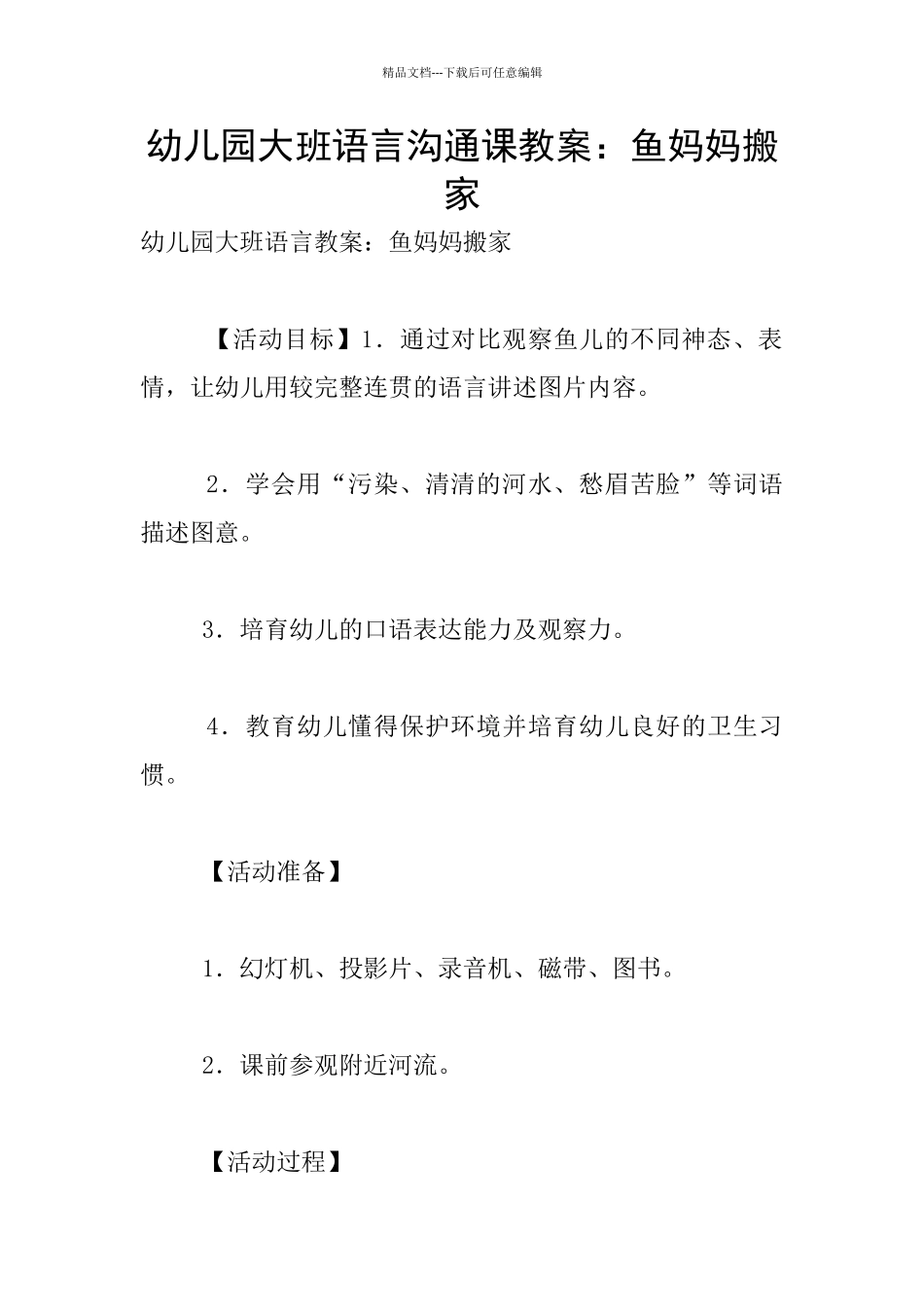 精品文档---下载后可任意编辑

幼儿园大班语言沟通课教案：鱼妈妈搬家

幼儿园大班语言教案：鱼妈妈搬家

【活动目标】1．通过对比观察鱼儿的不同神态、表情，让幼儿用较完整连贯的语言讲述图片内容。

2．学会用“污染、清清的河水、愁眉苦脸”等词语描述图意。

3．培育幼儿的口语表达能力及观察力。

4．教育幼儿懂得保护环境并培育幼儿良好的卫生习惯。

【活动准备】

1．幻灯机、投影片、录音机、磁带、图书。

2．课前参观附近河流。

【活动过程】